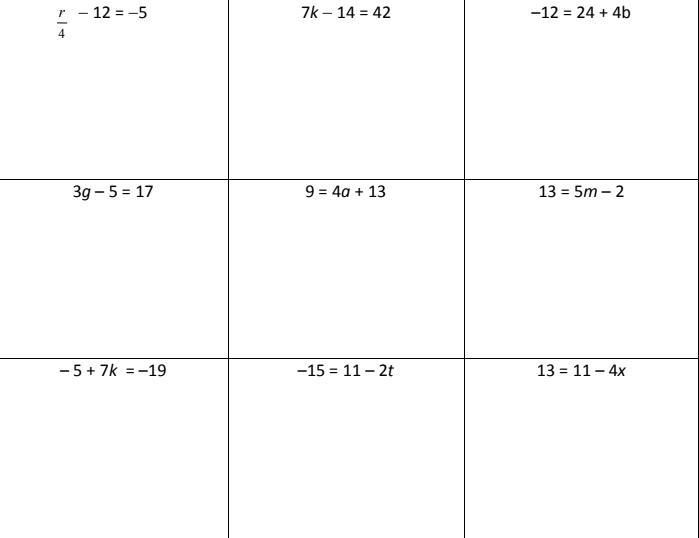 | $\frac{r}{4} - 12 = -5$ | $7k - 14 = 42$ | $-12 = 24 + 4b$ |
|---|---|---|
| $3g - 5 = 17$ | $9 = 4a + 13$ | $13 = 5m - 2$ |
| $-5 + 7k = -19$ | $-15 = 11 - 2t$ | $13 = 11 - 4x$ |